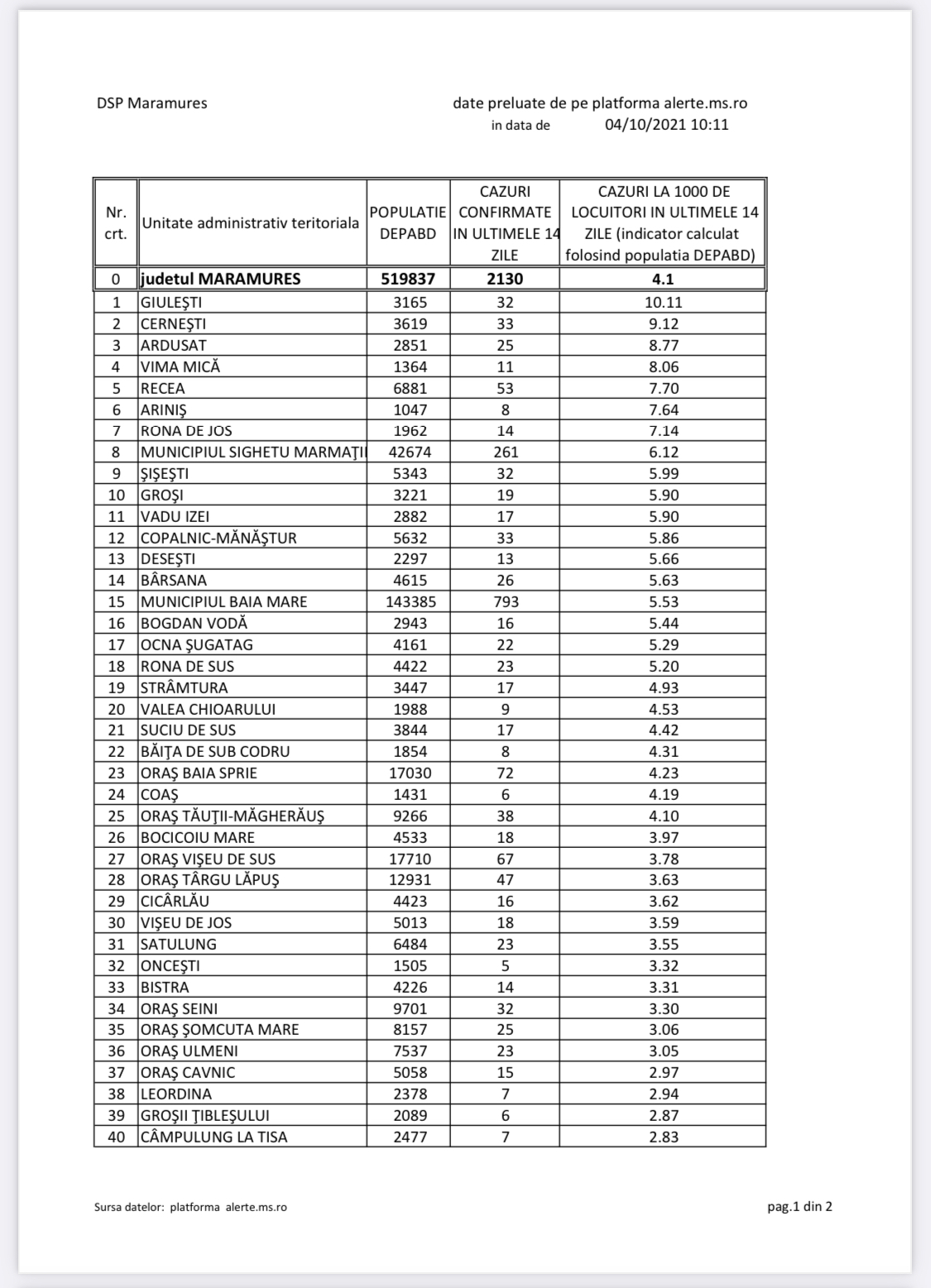 DSP Maramures

date preluate de pe platforma alerte.ms.ro
in data de 04/10/2021 10:11

| Nr. crt. | Unitate administrativ teritoriala | POPULATIE DEPABD | CAZURI CONFIRMATE IN ULTIMELE 14 ZILE | CAZURI LA 1000 DE LOCUITORI IN ULTIMELE 14 ZILE (indicator calculat folosind populatia DEPABD) |
|---|---|---|---|---|
| 0 | judetul MARAMURES | 519837 | 2130 | 4.1 |
| 1 | GIULEŞTI | 3165 | 32 | 10.11 |
| 2 | CERNEŞTI | 3619 | 33 | 9.12 |
| 3 | ARDUSAT | 2851 | 25 | 8.77 |
| 4 | VIMA MICĂ | 1364 | 11 | 8.06 |
| 5 | RECEA | 6881 | 53 | 7.70 |
| 6 | ARINIŞ | 1047 | 8 | 7.64 |
| 7 | RONA DE JOS | 1962 | 14 | 7.14 |
| 8 | MUNICIPIUL SIGHETU MARMAŢII | 42674 | 261 | 6.12 |
| 9 | ŞIŞEŞTI | 5343 | 32 | 5.99 |
| 10 | GROŞI | 3221 | 19 | 5.90 |
| 11 | VADU IZEI | 2882 | 17 | 5.90 |
| 12 | COPALNIC-MĂNĂŞTUR | 5632 | 33 | 5.86 |
| 13 | DESEŞTI | 2297 | 13 | 5.66 |
| 14 | BÂRSANA | 4615 | 26 | 5.63 |
| 15 | MUNICIPIUL BAIA MARE | 143385 | 793 | 5.53 |
| 16 | BOGDAN VODĂ | 2943 | 16 | 5.44 |
| 17 | OCNA ŞUGATAG | 4161 | 22 | 5.29 |
| 18 | RONA DE SUS | 4422 | 23 | 5.20 |
| 19 | STRÂMTURA | 3447 | 17 | 4.93 |
| 20 | VALEA CHIOARULUI | 1988 | 9 | 4.53 |
| 21 | SUCIU DE SUS | 3844 | 17 | 4.42 |
| 22 | BĂIŢA DE SUB CODRU | 1854 | 8 | 4.31 |
| 23 | ORAŞ BAIA SPRIE | 17030 | 72 | 4.23 |
| 24 | COAŞ | 1431 | 6 | 4.19 |
| 25 | ORAŞ TĂUŢII-MĂGHERĂUŞ | 9266 | 38 | 4.10 |
| 26 | BOCICOIU MARE | 4533 | 18 | 3.97 |
| 27 | ORAŞ VIŞEU DE SUS | 17710 | 67 | 3.78 |
| 28 | ORAŞ TÂRGU LĂPUŞ | 12931 | 47 | 3.63 |
| 29 | CICÂRLĂU | 4423 | 16 | 3.62 |
| 30 | VIŞEU DE JOS | 5013 | 18 | 3.59 |
| 31 | SATULUNG | 6484 | 23 | 3.55 |
| 32 | ONCEŞTI | 1505 | 5 | 3.32 |
| 33 | BISTRA | 4226 | 14 | 3.31 |
| 34 | ORAŞ SEINI | 9701 | 32 | 3.30 |
| 35 | ORAŞ ŞOMCUTA MARE | 8157 | 25 | 3.06 |
| 36 | ORAŞ ULMENI | 7537 | 23 | 3.05 |
| 37 | ORAŞ CAVNIC | 5058 | 15 | 2.97 |
| 38 | LEORDINA | 2378 | 7 | 2.94 |
| 39 | GROŞII ŢIBLEŞULUI | 2089 | 6 | 2.87 |
| 40 | CÂMPULUNG LA TISA | 2477 | 7 | 2.83 |

Sursa datelor: platforma alerte.ms.ro

pag.1 din 2